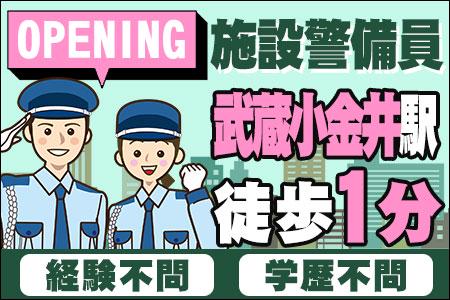 OPENING

施設警備員

武蔵小金井駅

徒歩1分

経験不問

学歴不問